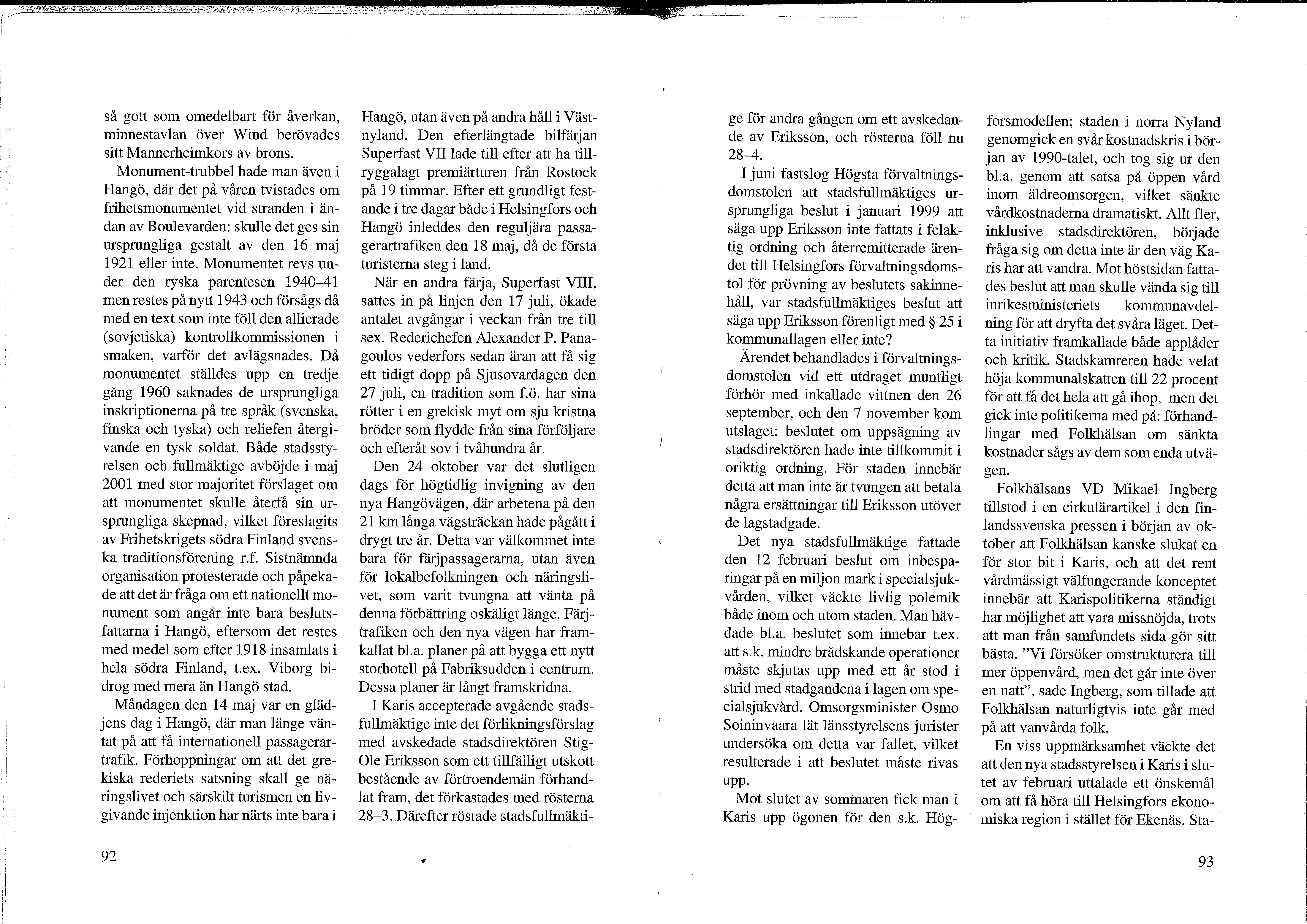 så gott som omedelbart för åverkan, minnestavlan över Wind berövades sitt Mannerheimkors av brons.

Monument-trubbel hade man även i Hangö, där det på våren tvistades om frihetsmonumentet vid stranden i ändan av Boulevarden: skulle det ges sin ursprungliga gestalt av den 16 maj 1921 eller inte. Monumentet revs under den ryska parentesen 1940–41 men restes på nytt 1943 och försågs då med en text som inte föll den allierade (sovjetiska) kontrollkommissionen i smaken, varför det avlägsnades. Då monumentet ställdes upp en tredje gång 1960 saknades de ursprungliga inskriptionerna på tre språk (svenska, finska och tyska) och reliefen återgivande en tysk soldat. Både stadsstyrelsen och fullmäktige avböjde i maj 2001 med stor majoritet förslaget om att monumentet skulle återfå sin ursprungliga skepnad, vilket föreslagits av Frihetskrigets södra Finland svenska traditionsförening r.f. Sistnämnda organisation protesterade och påpekade att det är fråga om ett nationellt monument som angår inte bara beslutsfattarna i Hangö, eftersom det restes med medel som efter 1918 insamlats i hela södra Finland, t.ex. Viborg bidrog med mera än Hangö stad.

Måndagen den 14 maj var en glädjens dag i Hangö, där man länge väntat på att få internationell passagerartrafik. Förhoppningar om att det grekiska rederiets satsning skall ge näringslivet och särskilt turismen en livgivande injenktion har närts inte bara i Hangö, utan även på andra håll i Västnyland. Den efterlängtade bilfärjan Superfast VII lade till efter att ha tillryggalagt premiärturen från Rostock på 19 timmar. Efter ett grundligt festande i tre dagar både i Helsingfors och Hangö inleddes den reguljära passagerartrafiken den 18 maj, då de första turisterna steg i land.

När en andra färja, Superfast VIII, sattes in på linjen den 17 juli, ökade antalet avgångar i veckan från tre till sex. Rederichefen Alexander P. Panagoulos vederfors sedan äran att få sig ett tidigt dopp på Sjusovardagen den 27 juli, en tradition som f.ö. har sina rötter i en grekisk myt om sju kristna bröder som flydde från sina förföljare och efteråt sov i tvåhundra år.

Den 24 oktober var det slutligen dags för högtidlig invigning av den nya Hangövägen, där arbetena på den 21 km långa vägsträckan hade pågått i drygt tre år. Detta var välkommet inte bara för färjpassagerarna, utan även för lokalbefolkningen och näringslivet, som varit tvungna att vänta på denna förbättring oskäligt länge. Färjtrafiken och den nya vägen har framkallat bl.a. planer på att bygga ett nytt storhotell på Fabriksudden i centrum. Dessa planer är långt framskridna.

I Karis accepterade avgående stadsfullmäktige inte det förlikningsförslag med avskedade stadsdirektören Stig-Ole Eriksson som ett tillfälligt utskott bestående av förtroendemän förhandlat fram, det förkastades med rösterna 28–3. Därefter röstade stadsfullmäktige för andra gången om ett avskedande av Eriksson, och rösterna föll nu 28–4.

I juni fastslog Högsta förvaltningsdomstolen att stadsfullmäktiges ursprungliga beslut i januari 1999 att säga upp Eriksson inte fattats i felaktig ordning och återremitterade ärendet till Helsingfors förvaltningsdomstol för prövning av beslutets sakinnehåll, var stadsfullmäktiges beslut att säga upp Eriksson förenligt med § 25 i kommunallagen eller inte?

Ärendet behandlades i förvaltningsdomstolen vid ett utdraget muntligt förhör med inkallade vittnen den 26 september, och den 7 november kom utslaget: beslutet om uppsägning av stadsdirektören hade inte tillkommit i oriktig ordning. För staden innebär detta att man inte är tvungen att betala några ersättningar till Eriksson utöver de lagstadgade.

Det nya stadsfullmäktige fattade den 12 februari beslut om inbesparingar på en miljon mark i specialsjukvården, vilket väckte livlig polemik både inom och utom staden. Man hävdade bl.a. beslutet som innebar t.ex. att s.k. mindre brådskande operationer måste skjutas upp med ett år stod i strid med stadgandena i lagen om specialsjukvård. Omsorgsminister Osmo Soininvaara lät länsstyrelsens jurister undersöka om detta var fallet, vilket resulterade i att beslutet måste rivas upp.

Mot slutet av sommaren fick man i Karis upp ögonen för den s.k. Högforsmodellen; staden i norra Nyland genomgick en svår kostnadskris i början av 1990-talet, och tog sig ur den bl.a. genom att satsa på öppen vård inom äldreomsorgen, vilket sänkte vårdkostnaderna dramatiskt. Allt fler, inklusive stadsdirektören, började fråga sig om detta inte är den väg Karis har att vandra. Mot höstsidan fattades beslut att man skulle vända sig till inrikesministeriets kommunavdelning för att dryfta det svåra läget. Detta initiativ framkallade både applåder och kritik. Stadskamreren hade velat höja kommunalskatten till 22 procent för att få det hela att gå ihop, men det gick inte politikerna med på: förhandlingar med Folkhälsan om sänkta kostnader sågs av dem som enda utvägen.

Folkhälsans VD Mikael Ingberg tillstod i en cirkulärartikel i den finlandssvenska pressen i början av oktober att Folkhälsan kanske slukat en för stor bit i Karis, och att det rent vårdmässigt välfungerande konceptet innebär att Karispolitikerna ständigt har möjlighet att vara missnöjda, trots att man från samfundets sida gör sitt bästa. "Vi försöker omstrukturera till mer öppenvård, men det går inte över en natt", sade Ingberg, som tillade att Folkhälsan naturligtvis inte går med på att vanvårda folk.

En viss uppmärksamhet väckte det att den nya stadsstyrelsen i Karis i slutet av februari uttalade ett önskemål om att få höra till Helsingfors ekonomiska region i stället för Ekenäs. Sta-

92

93